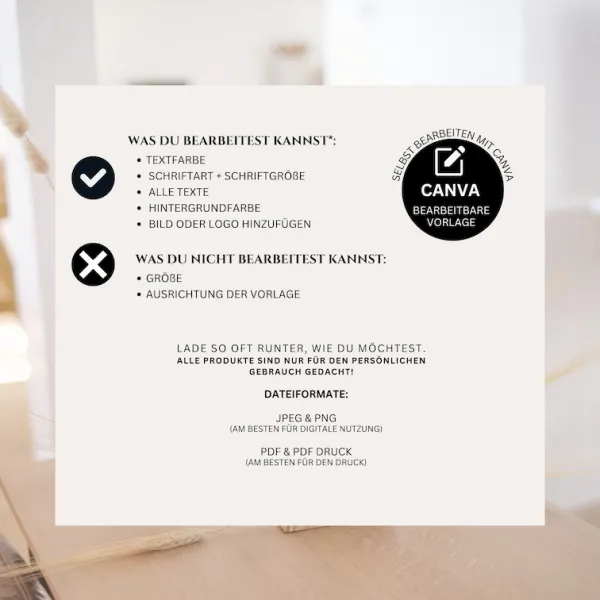 WAS DU BEARBEITEST KANNST*:
• TEXTFARBE
• SCHRIFTART + SCHRIFTGRÖßE
• ALLE TEXTE
• HINTERGRUNDFARBE
• BILD ODER LOGO HINZUFÜGEN

SELBST BEARBEITEN MIT CANVA
CANVA
BEARBEITBARE VORLAGE

WAS DU NICHT BEARBEITEST KANNST:
• GRÖßE
• AUSRICHTUNG DER VORLAGE

LADE SO OFT RUNTER, WIE DU MÖCHTEST.
ALLE PRODUKTE SIND NUR FÜR DEN PERSÖNLICHEN GEBRAUCH GEDACHT!

DATEIFORMATE:

JPEG & PNG
(AM BESTEN FÜR DIGITALE NUTZUNG)

PDF & PDF DRUCK
(AM BESTEN FÜR DEN DRUCK)